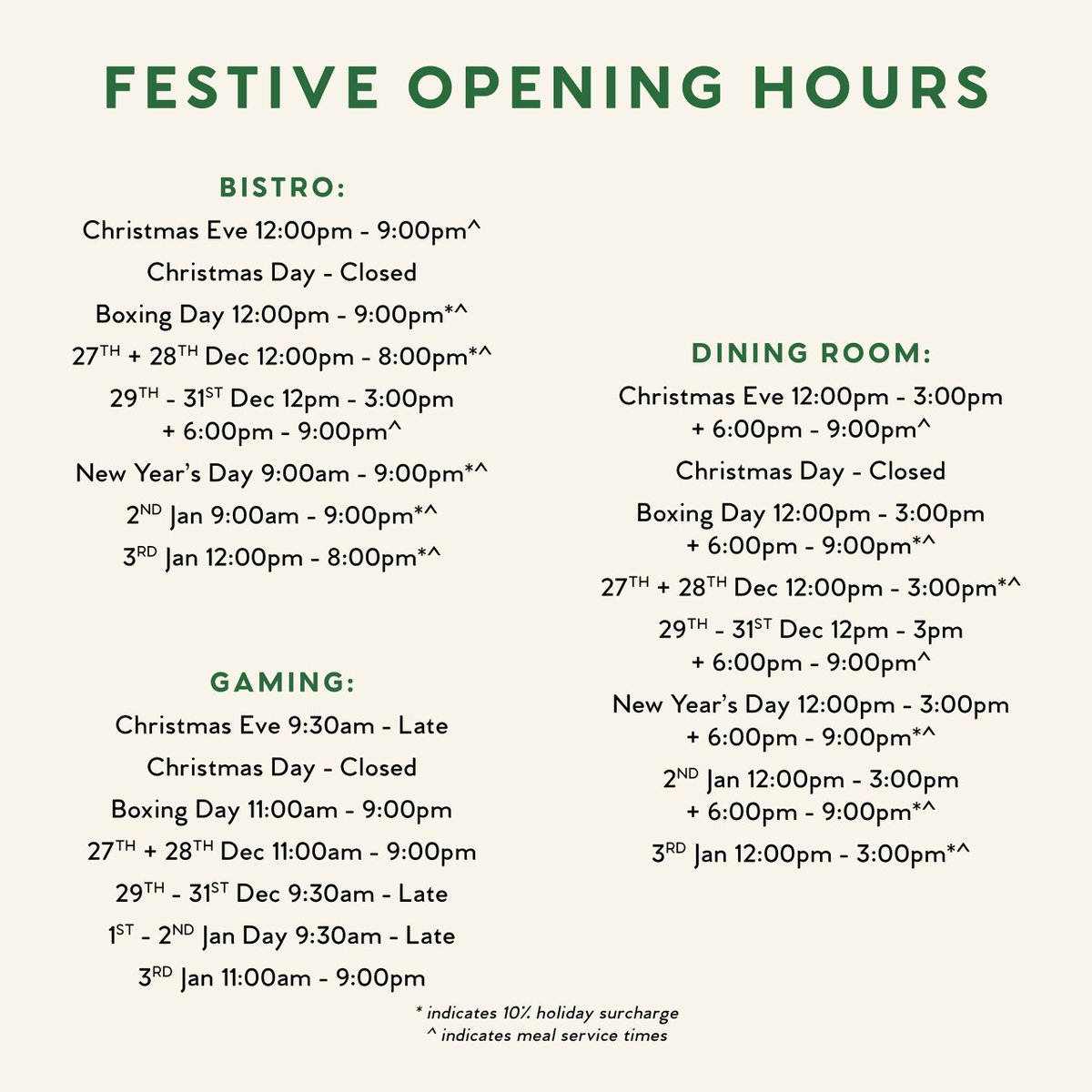 FESTIVE OPENING HOURS

BISTRO:

Christmas Eve 12:00pm - 9:00pm^

Christmas Day - Closed

Boxing Day 12:00pm - 9:00pm*^

27TH + 28TH Dec 12:00pm - 8:00pm*^

29TH - 31ST Dec 12pm - 3:00pm
+ 6:00pm - 9:00pm^

New Year's Day 9:00am - 9:00pm*^

2ND Jan 9:00am - 9:00pm*^

3RD Jan 12:00pm - 8:00pm*^

GAMING:

Christmas Eve 9:30am - Late

Christmas Day - Closed

Boxing Day 11:00am - 9:00pm

27TH + 28TH Dec 11:00am - 9:00pm

29TH - 31ST Dec 9:30am - Late

1ST - 2ND Jan Day 9:30am - Late

3RD Jan 11:00am - 9:00pm

DINING ROOM:

Christmas Eve 12:00pm - 3:00pm
+ 6:00pm - 9:00pm^

Christmas Day - Closed

Boxing Day 12:00pm - 3:00pm
+ 6:00pm - 9:00pm*^

27TH + 28TH Dec 12:00pm - 3:00pm*^

29TH - 31ST Dec 12pm - 3pm
+ 6:00pm - 9:00pm^

New Year's Day 12:00pm - 3:00pm
+ 6:00pm - 9:00pm*^

2ND Jan 12:00pm - 3:00pm
+ 6:00pm - 9:00pm*^

3RD Jan 12:00pm - 3:00pm*^

* indicates 10% holiday surcharge
^ indicates meal service times